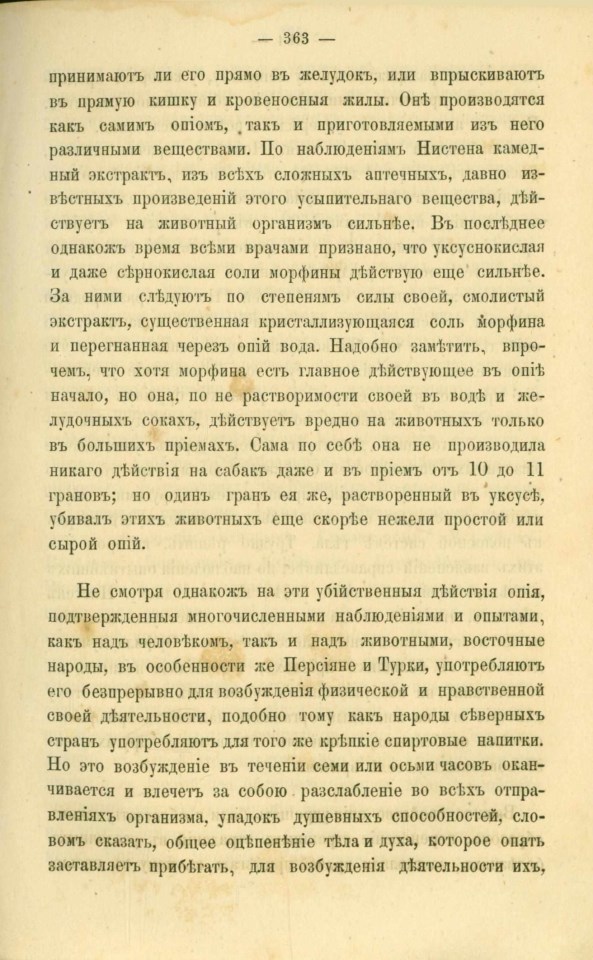 — 363 —

принимаютъ ли его прямо въ желудокъ, или впрыскиваютъ въ прямую кишку и кровеносныя жилы. Онѣ производятся какъ самимъ опіомъ, такъ и приготовляемыми изъ него различными веществами. По наблюденіямъ Нистена камедный экстрактъ, изъ всѣхъ сложныхъ аптечныхъ, давно извѣстныхъ произведеній этого усыпительнаго вещества, дѣйствуетъ на животный организмъ сильнѣе. Въ послѣднее однакожъ время всѣми врачами признано, что уксуснокислая и даже сѣрнокислая соли морфины дѣйствую еще сильнѣе. За ними слѣдуютъ по степенямъ силы своей, смолистый экстрактъ, существенная кристаллизующаяся соль морфина и перегнанная черезъ опій вода. Надобно замѣтить, впрочемъ, что хотя морфина есть главное дѣйствующее въ опіѣ начало, но она, по не растворимости своей въ водѣ и желудочныхъ сокахъ, дѣйствуетъ вредно на животныхъ только въ большихъ пріемахъ. Сама по себѣ она не производила никаго дѣйствія на сабакъ даже и въ пріемъ отъ 10 до 11 грановъ; но одинъ гранъ ея же, растворенный въ уксусѣ, убивалъ этихъ животныхъ еще скорѣе нежели простой или сырой опій.

Не смотря однакожъ на эти убійственныя дѣйствія опія, подтвержденныя многочисленными наблюденіями и опытами, какъ надъ человѣкомъ, такъ и надъ животными, восточные народы, въ особенности же Персіяне и Турки, употребляютъ его безпрерывно для возбужденія физической и нравственной своей дѣятельности, подобно тому какъ народы сѣверныхъ странъ употребляютъ для того же крѣпкіе спиртовые напитки. Но это возбужденіе въ теченіи семи или осьми часовъ оканчивается и влечетъ за собою разслабленіе во всѣхъ отправленіяхъ организма, упадокъ душевныхъ способностей, словомъ сказать, общее оцѣпенѣніе тѣла и духа, которое опять заставляетъ прибѣгать, для возбужденія дѣятельности ихъ,